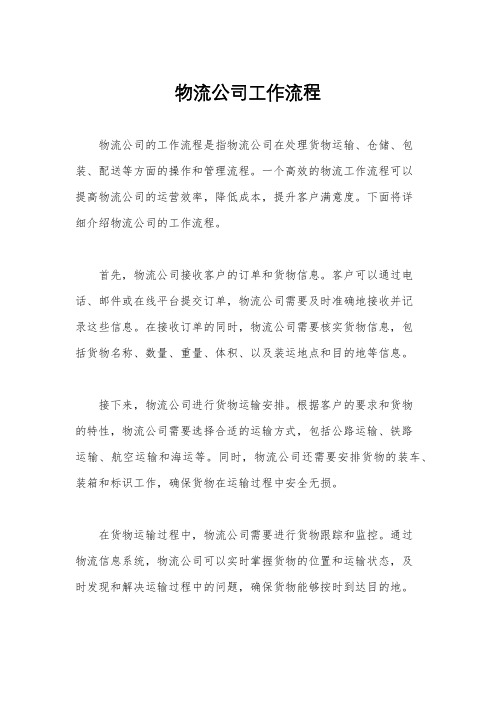 物流公司工作流程

物流公司的工作流程是指物流公司在处理货物运输、仓储、包装、配送等方面的操作和管理流程。一个高效的物流工作流程可以提高物流公司的运营效率，降低成本，提升客户满意度。下面将详细介绍物流公司的工作流程。

首先，物流公司接收客户的订单和货物信息。客户可以通过电话、邮件或在线平台提交订单，物流公司需要及时准确地接收并记录这些信息。在接收订单的同时，物流公司需要核实货物信息，包括货物名称、数量、重量、体积、以及装运地点和目的地等信息。

接下来，物流公司进行货物运输安排。根据客户的要求和货物的特性，物流公司需要选择合适的运输方式，包括公路运输、铁路运输、航空运输和海运等。同时，物流公司还需要安排货物的装车、装箱和标识工作，确保货物在运输过程中安全无损。

在货物运输过程中，物流公司需要进行货物跟踪和监控。通过物流信息系统，物流公司可以实时掌握货物的位置和运输状态，及时发现和解决运输过程中的问题，确保货物能够按时到达目的地。